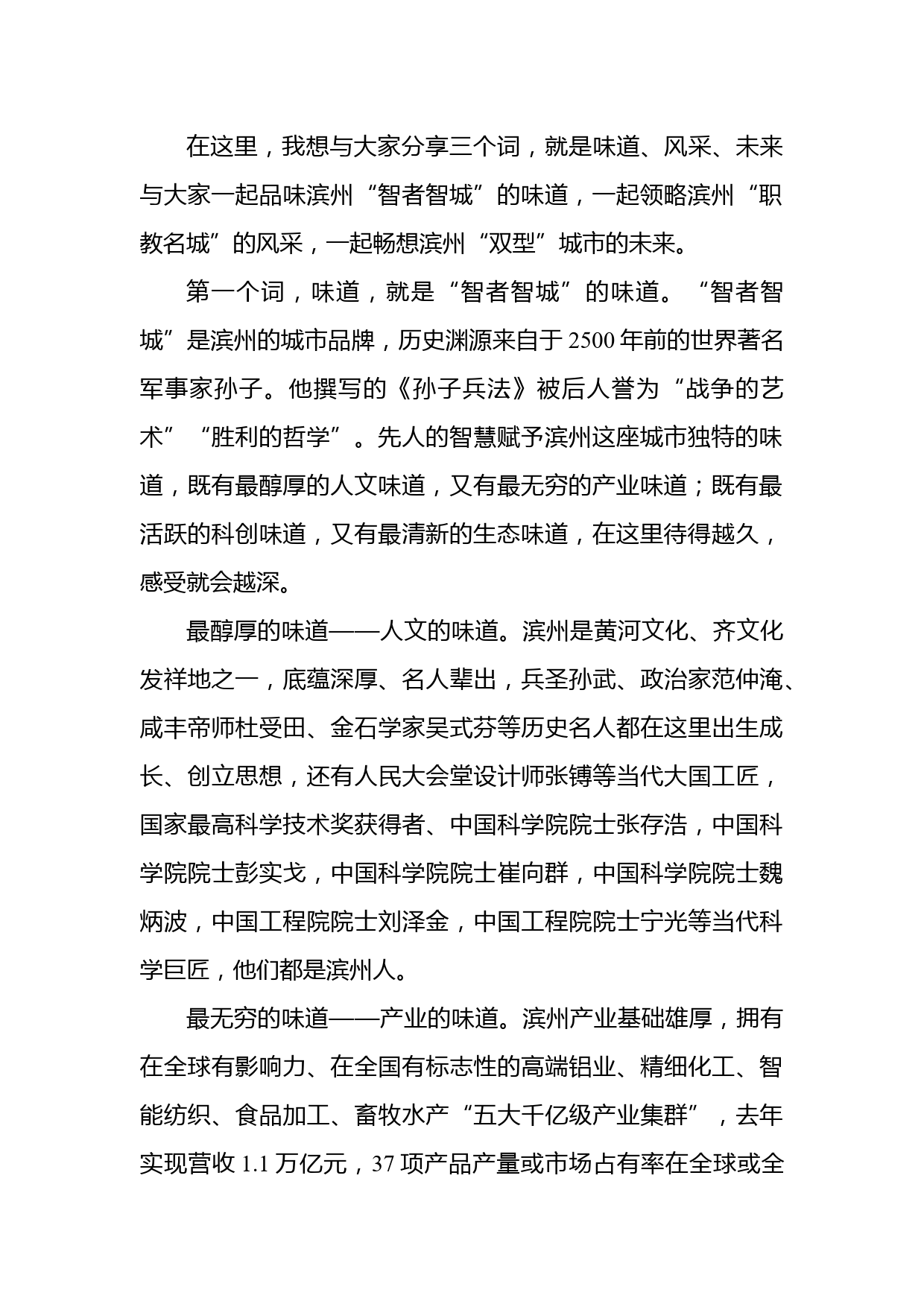 在这里，我想与大家分享三个词，就是味道、风采、未来与大家一起品味滨州“智者智城”的味道，一起领略滨州“职教名城”的风采，一起畅想滨州“双型”城市的未来。

第一个词，味道，就是“智者智城”的味道。“智者智城”是滨州的城市品牌，历史渊源来自于2500年前的世界著名军事家孙子。他撰写的《孙子兵法》被后人誉为“战争的艺术”“胜利的哲学”。先人的智慧赋予滨州这座城市独特的味道，既有最醇厚的人文味道，又有最无穷的产业味道；既有最活跃的科创味道，又有最清新的生态味道，在这里待得越久，感受就会越深。

最醇厚的味道——人文的味道。滨州是黄河文化、齐文化发祥地之一，底蕴深厚、名人辈出，兵圣孙武、政治家范仲淹、咸丰帝师杜受田、金石学家吴式芬等历史名人都在这里出生成长、创立思想，还有人民大会堂设计师张镈等当代大国工匠，国家最高科学技术奖获得者、中国科学院院士张存浩，中国科学院院士彭实戈，中国科学院院士崔向群，中国科学院院士魏炳波，中国工程院院士刘泽金，中国工程院院士宁光等当代科学巨匠，他们都是滨州人。

最无穷的味道——产业的味道。滨州产业基础雄厚，拥有在全球有影响力、在全国有标志性的高端铝业、精细化工、智能纺织、食品加工、畜牧水产“五大千亿级产业集群”，去年实现营收1.1万亿元，37项产品产量或市场占有率在全球或全